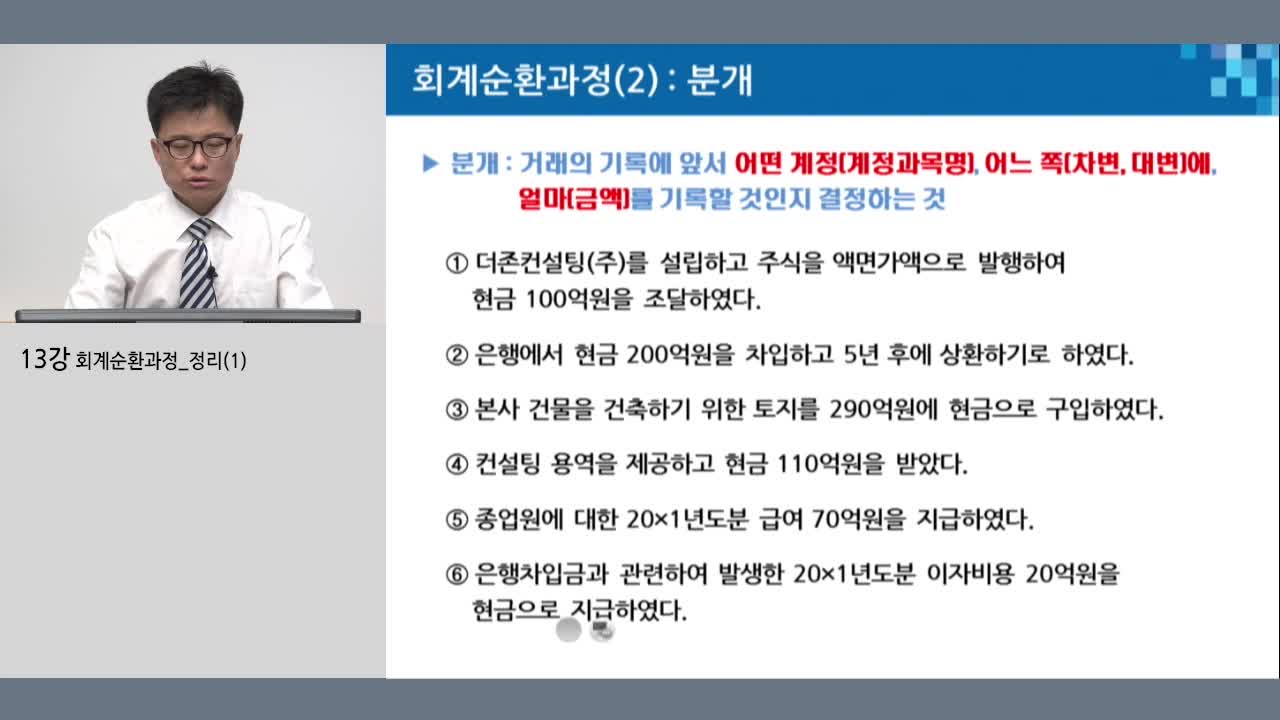 13강 회계순환과정_정리(1)

회계순환과정(2) : 분개

▶ 분개 : 거래의 기록에 앞서 어떤 계정(계정과목명), 어느 쪽(차변, 대변)에, 얼마(금액)를 기록할 것인지 결정하는 것

① 더존컨설팅(주)를 설립하고 주식을 액면가액으로 발행하여 현금 100억원을 조달하였다.

② 은행에서 현금 200억원을 차입하고 5년 후에 상환하기로 하였다.

③ 본사 건물을 건축하기 위한 토지를 290억원에 현금으로 구입하였다.

④ 컨설팅 용역을 제공하고 현금 110억원을 받았다.

⑤ 종업원에 대한 20×1년도분 급여 70억원을 지급하였다.

⑥ 은행차입금과 관련하여 발생한 20×1년도분 이자비용 20억원을 현금으로 지급하였다.